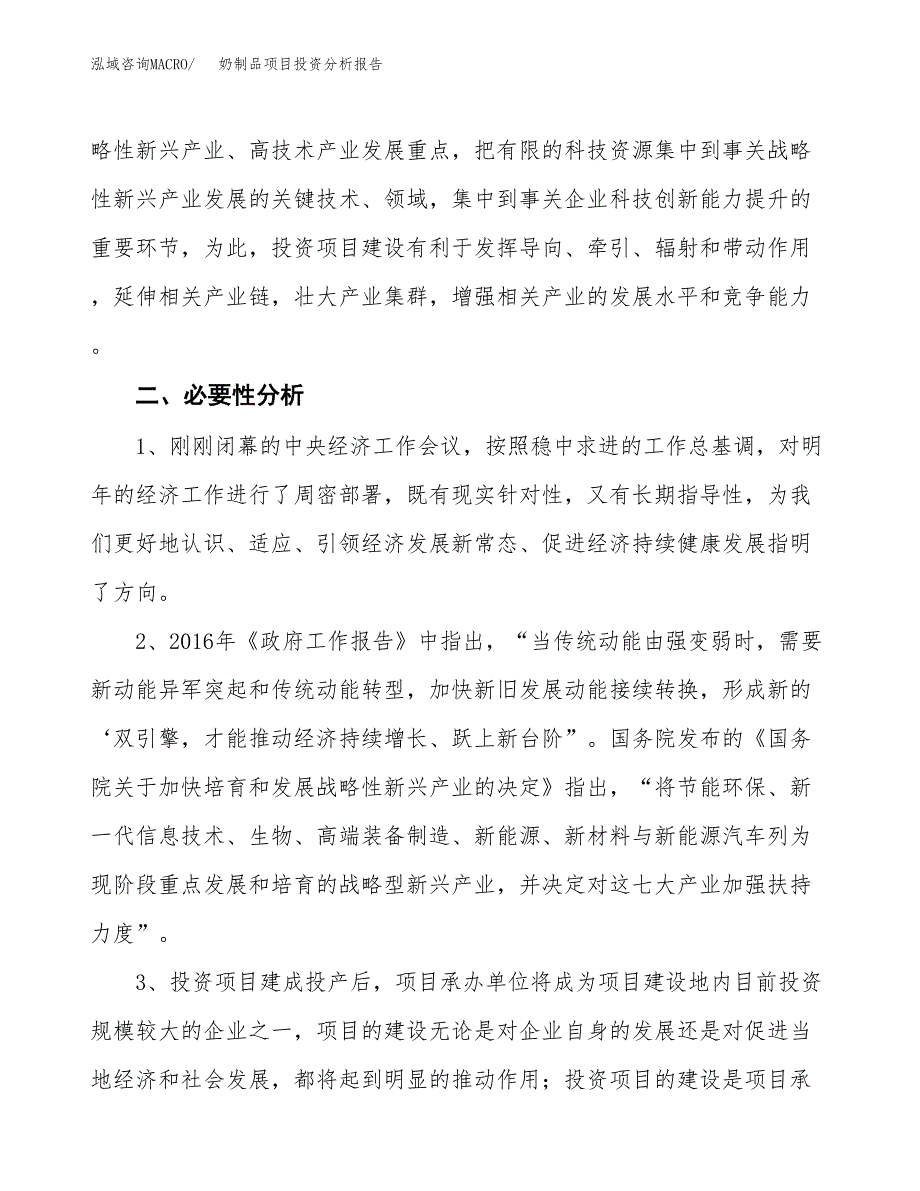 泓域咨询MACRO/　奶制品项目投资分析报告

略性新兴产业、高技术产业发展重点，把有限的科技资源集中到事关战略性新兴产业发展的关键技术、领域，集中到事关企业科技创新能力提升的重要环节，为此，投资项目建设有利于发挥导向、牵引、辐射和带动作用，延伸相关产业链，壮大产业集群，增强相关产业的发展水平和竞争能力。

二、必要性分析

1、刚刚闭幕的中央经济工作会议，按照稳中求进的工作总基调，对明年的经济工作进行了周密部署，既有现实针对性，又有长期指导性，为我们更好地认识、适应、引领经济发展新常态、促进经济持续健康发展指明了方向。

2、2016年《政府工作报告》中指出，“当传统动能由强变弱时，需要新动能异军突起和传统动能转型，加快新旧发展动能接续转换，形成新的‘双引擎，才能推动经济持续增长、跃上新台阶”。国务院发布的《国务院关于加快培育和发展战略性新兴产业的决定》指出，“将节能环保、新一代信息技术、生物、高端装备制造、新能源、新材料与新能源汽车列为现阶段重点发展和培育的战略型新兴产业，并决定对这七大产业加强扶持力度”。

3、投资项目建成投产后，项目承办单位将成为项目建设地内目前投资规模较大的企业之一，项目的建设无论是对企业自身的发展还是对促进当地经济和社会发展，都将起到明显的推动作用；投资项目的建设是项目承